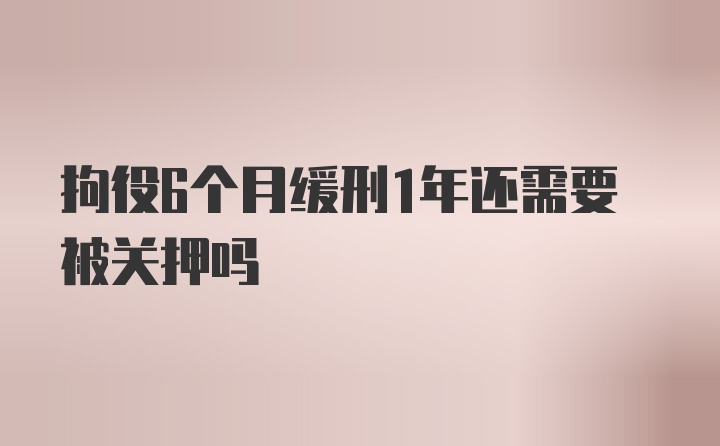 拘役6个月缓刑1年还需要被关押吗